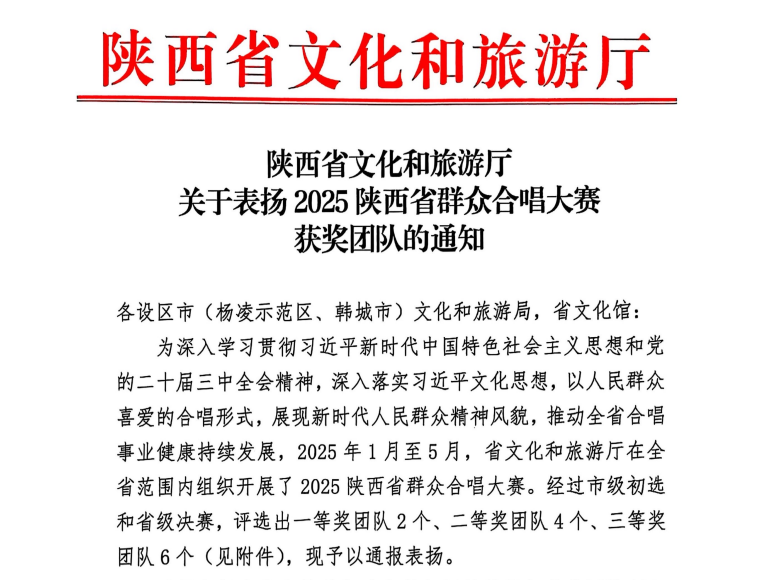 陕西省文化和旅游厅

陕西省文化和旅游厅
关于表扬 2025 陕西省群众合唱大赛
获奖团队的通知

各设区市（杨凌示范区、韩城市）文化和旅游局，省文化馆：

为深入学习贯彻习近平新时代中国特色社会主义思想和党的二十届三中全会精神，深入落实习近平文化思想，以人民群众喜爱的合唱形式，展现新时代人民群众精神风貌，推动全省合唱事业健康持续发展，2025 年 1 月至 5 月，省文化和旅游厅在全省范围内组织开展了 2025 陕西省群众合唱大赛。经过市级初选和省级决赛，评选出一等奖团队 2 个、二等奖团队 4 个、三等奖团队 6 个（见附件），现予以通报表扬。